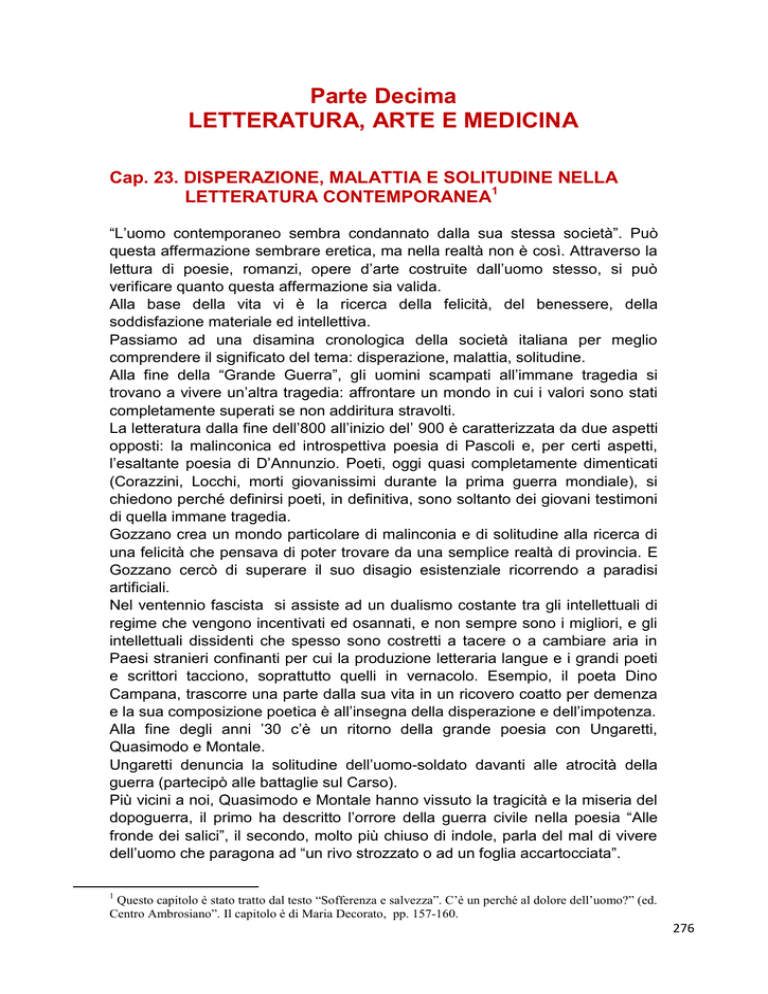 Parte Decima
LETTERATURA, ARTE E MEDICINA

Cap. 23. DISPERAZIONE, MALATTIA E SOLITUDINE NELLA LETTERATURA CONTEMPORANEA$^1$

“L’uomo contemporaneo sembra condannato dalla sua stessa società”. Può questa affermazione sembrare eretica, ma nella realtà non è così. Attraverso la lettura di poesie, romanzi, opere d’arte costruite dall’uomo stesso, si può verificare quanto questa affermazione sia valida.
Alla base della vita vi è la ricerca della felicità, del benessere, della soddisfazione materiale ed intellettiva.
Passiamo ad una disamina cronologica della società italiana per meglio comprendere il significato del tema: disperazione, malattia, solitudine.
Alla fine della “Grande Guerra”, gli uomini scampati all’immane tragedia si trovano a vivere un’altra tragedia: affrontare un mondo in cui i valori sono stati completamente superati se non addiritura stravolti.
La letteratura dalla fine dell’800 all’inizio del’ 900 è caratterizzata da due aspetti opposti: la malinconica ed introspettiva poesia di Pascoli e, per certi aspetti, l’esaltante poesia di D’Annunzio. Poeti, oggi quasi completamente dimenticati (Corazzini, Locchi, morti giovanissimi durante la prima guerra mondiale), si chiedono perché definirsi poeti, in definitiva, sono soltanto dei giovani testimoni di quella immane tragedia.
Gozzano crea un mondo particolare di malinconia e di solitudine alla ricerca di una felicità che pensava di poter trovare da una semplice realtà di provincia. E Gozzano cercò di superare il suo disagio esistenziale ricorrendo a paradisi artificiali.
Nel ventennio fascista si assiste ad un dualismo costante tra gli intellettuali di regime che vengono incentivati ed osannati, e non sempre sono i migliori, e gli intellettuali dissidenti che spesso sono costretti a tacere o a cambiare aria in Paesi stranieri confinanti per cui la produzione letteraria langue e i grandi poeti e scrittori tacciono, soprattutto quelli in vernacolo. Esempio, il poeta Dino Campana, trascorre una parte dalla sua vita in un ricovero coatto per demenza e la sua composizione poetica è all’insegna della disperazione e dell’impotenza.
Alla fine degli anni ’30 c’è un ritorno della grande poesia con Ungaretti, Quasimodo e Montale.
Ungaretti denuncia la solitudine dell’uomo-soldato davanti alle atrocità della guerra (partecipò alle battaglie sul Carso).
Più vicini a noi, Quasimodo e Montale hanno vissuto la tragicità e la miseria del dopoguerra, il primo ha descritto l’orrore della guerra civile nella poesia “Alle fronde dei salici”, il secondo, molto più chiuso di indole, parla del mal di vivere dell’uomo che paragona ad “un rivo strozzato o ad un foglia accartocciata”.

$^1$ Questo capitolo è stato tratto dal testo “Sofferenza e salvezza”. C’è un perché al dolore dell’uomo?” (ed. Centro Ambrosiano”. Il capitolo è di Maria Decorato, pp. 157-160.

276